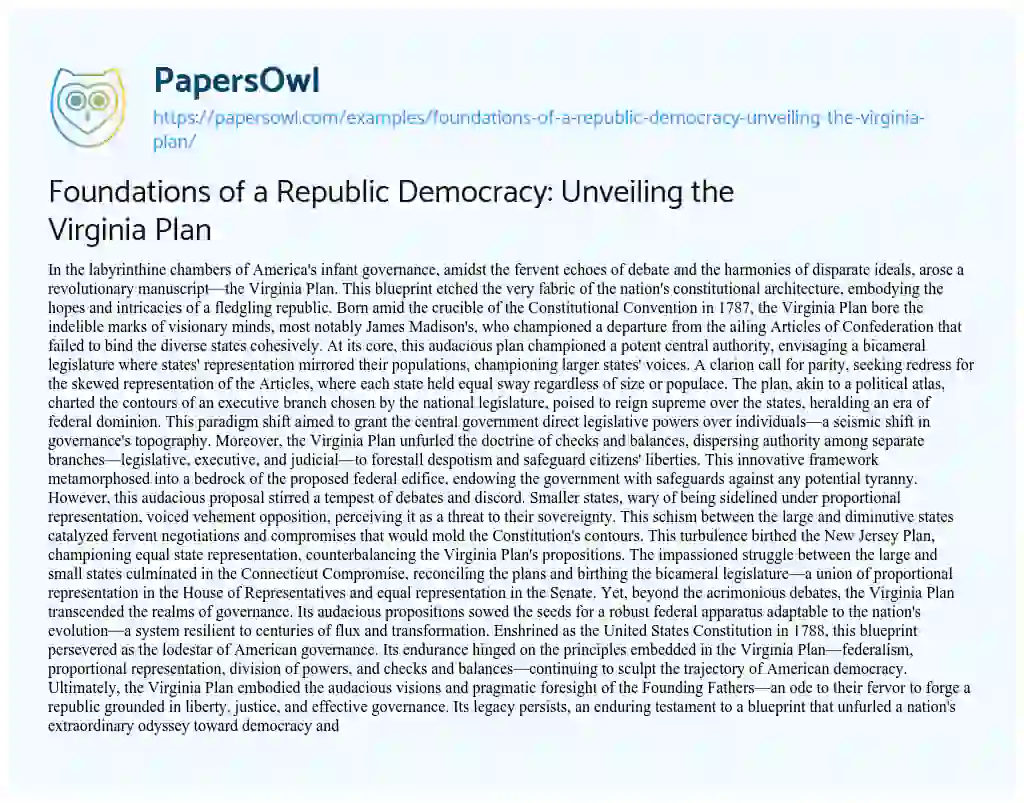 PapersOwl

https://papersowl.com/examples/foundations-of-a-republic-democracy-unveiling-the-virginia-plan/

Foundations of a Republic Democracy: Unveiling the Virginia Plan

In the labyrinthine chambers of America's infant governance, amidst the fervent echoes of debate and the harmonies of disparate ideals, arose a revolutionary manuscript—the Virginia Plan. This blueprint etched the very fabric of the nation's constitutional architecture, embodying the hopes and intricacies of a fledgling republic. Born amid the crucible of the Constitutional Convention in 1787, the Virginia Plan bore the indelible marks of visionary minds, most notably James Madison's, who championed a departure from the ailing Articles of Confederation that failed to bind the diverse states cohesively. At its core, this audacious plan championed a potent central authority, envisaging a bicameral legislature where states' representation mirrored their populations, championing larger states' voices. A clarion call for parity, seeking redress for the skewed representation of the Articles, where each state held equal sway regardless of size or populace. The plan, akin to a political atlas, charted the contours of an executive branch chosen by the national legislature, poised to reign supreme over the states, heralding an era of federal dominion. This paradigm shift aimed to grant the central government direct legislative powers over individuals—a seismic shift in governance's topography. Moreover, the Virginia Plan unfurled the doctrine of checks and balances, dispersing authority among separate branches—legislative, executive, and judicial—to forestall despotism and safeguard citizens' liberties. This innovative framework metamorphosed into a bedrock of the proposed federal edifice, endowing the government with safeguards against any potential tyranny. However, this audacious proposal stirred a tempest of debates and discord. Smaller states, wary of being sidelined under proportional representation, voiced vehement opposition, perceiving it as a threat to their sovereignty. This schism between the large and diminutive states catalyzed fervent negotiations and compromises that would mold the Constitution's contours. This turbulence birthed the New Jersey Plan, championing equal state representation, counterbalancing the Virginia Plan's propositions. The impassioned struggle between the large and small states culminated in the Connecticut Compromise, reconciling the plans and birthing the bicameral legislature—a union of proportional representation in the House of Representatives and equal representation in the Senate. Yet, beyond the acrimonious debates, the Virginia Plan transcended the realms of governance. Its audacious propositions sowed the seeds for a robust federal apparatus adaptable to the nation's evolution—a system resilient to centuries of flux and transformation. Enshrined as the United States Constitution in 1788, this blueprint persevered as the lodestar of American governance. Its endurance hinged on the principles embedded in the Virginia Plan—federalism, proportional representation, division of powers, and checks and balances—continuing to sculpt the trajectory of American democracy. Ultimately, the Virginia Plan embodied the audacious visions and pragmatic foresight of the Founding Fathers—an ode to their fervor to forge a republic grounded in liberty, justice, and effective governance. Its legacy persists, an enduring testament to a blueprint that unfurled a nation's extraordinary odyssey toward democracy and